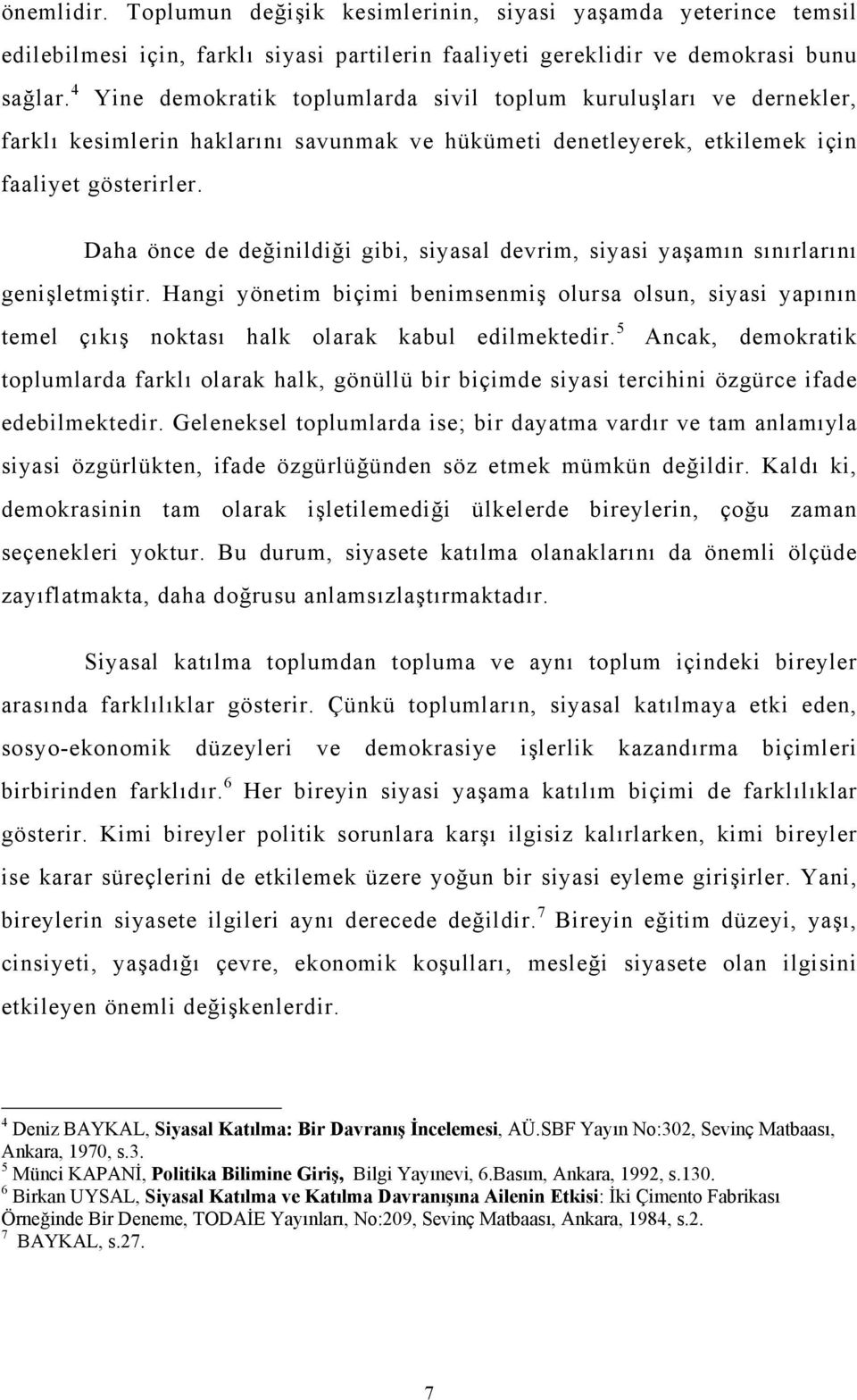 önemlidir. Toplumun değişik kesimlerinin, siyasi yaşamda yeterince temsil edilebilmesi için, farklı siyasi partilerin faaliyeti gereklidir ve demokrasi bunu sağlar.$^4$ Yine demokratik toplumlarda sivil toplum kuruluşları ve dernekler, farklı kesimlerin haklarını savunmak ve hükümeti denetleyerek, etkilemek için faaliyet gösterirler.

Daha önce de değinildiği gibi, siyasal devrim, siyasi yaşamın sınırlarını genişletmiştir. Hangi yönetim biçimi benimsenmiş olursa olsun, siyasi yapının temel çıkış noktası halk olarak kabul edilmektedir.$^5$ Ancak, demokratik toplumlarda farklı olarak halk, gönüllü bir biçimde siyasi tercihini özgürce ifade edebilmektedir. Geleneksel toplumlarda ise; bir dayatma vardır ve tam anlamıyla siyasi özgürlükten, ifade özgürlüğünden söz etmek mümkün değildir. Kaldı ki, demokrasinin tam olarak işletilemediği ülkelerde bireylerin, çoğu zaman seçenekleri yoktur. Bu durum, siyasete katılma olanaklarını da önemli ölçüde zayıflatmakta, daha doğrusu anlamsızlaştırmaktadır.

Siyasal katılma toplumdan topluma ve aynı toplum içindeki bireyler arasında farklılıklar gösterir. Çünkü toplumların, siyasal katılmaya etki eden, sosyo-ekonomik düzeyleri ve demokrasiye işlerlik kazandırma biçimleri birbirinden farklıdır.$^6$ Her bireyin siyasi yaşama katılım biçimi de farklılıklar gösterir. Kimi bireyler politik sorunlara karşı ilgisiz kalırlarken, kimi bireyler ise karar süreçlerini de etkilemek üzere yoğun bir siyasi eyleme girişirler. Yani, bireylerin siyasete ilgileri aynı derecede değildir.$^7$ Bireyin eğitim düzeyi, yaşı, cinsiyeti, yaşadığı çevre, ekonomik koşulları, mesleği siyasete olan ilgisini etkileyen önemli değişkenlerdir.

$^4$ Deniz BAYKAL, Siyasal Katılma: Bir Davranış İncelemesi, AÜ.SBF Yayın No:302, Sevinç Matbaası, Ankara, 1970, s.3.
$^5$ Münci KAPANİ, Politika Bilimine Giriş, Bilgi Yayınevi, 6.Basım, Ankara, 1992, s.130.
$^6$ Birkan UYSAL, Siyasal Katılma ve Katılma Davranışına Ailenin Etkisi: İki Çimento Fabrikası Örneğinde Bir Deneme, TODAİE Yayınları, No:209, Sevinç Matbaası, Ankara, 1984, s.2.
$^7$ BAYKAL, s.27.

7